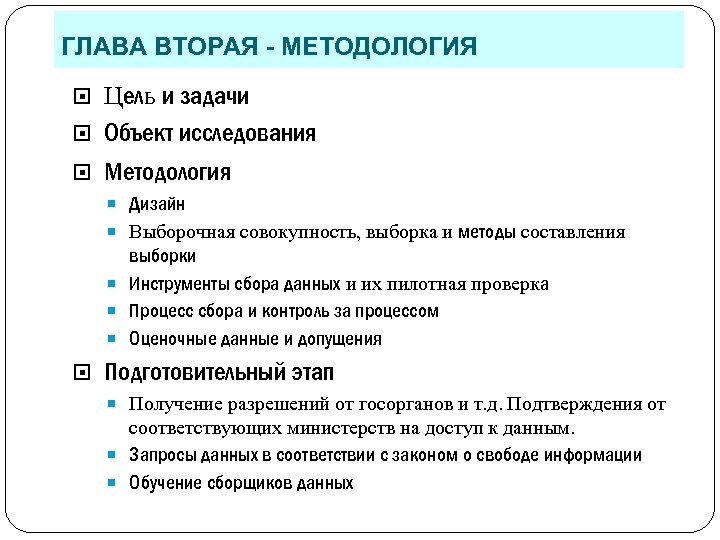 ГЛАВА ВТОРАЯ - МЕТОДОЛОГИЯ

Цель и задачи

Объект исследования

Методология

Дизайн

Выборочная совокупность, выборка и методы составления выборки

Инструменты сбора данных и их пилотная проверка

Процесс сбора и контроль за процессом

Оценочные данные и допущения

Подготовительный этап

Получение разрешений от госорганов и т.д. Подтверждения от соответствующих министерств на доступ к данным.

Запросы данных в соответствии с законом о свободе информации

Обучение сборщиков данных